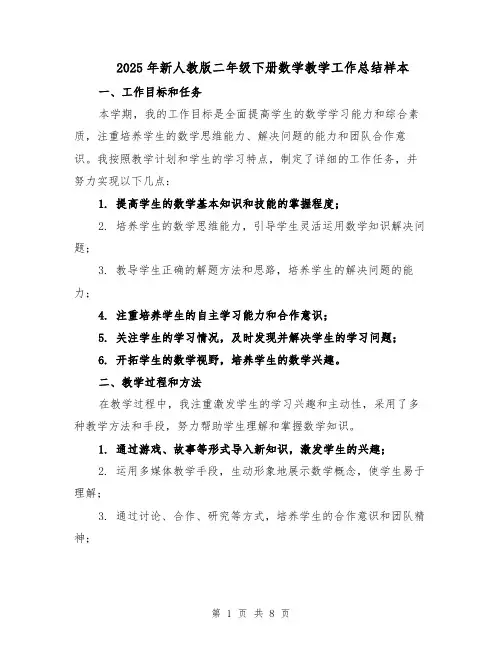 2025年新人教版二年级下册数学教学工作总结样本

一、工作目标和任务

本学期，我的工作目标是全面提高学生的数学学习能力和综合素质，注重培养学生的数学思维能力、解决问题的能力和团队合作意识。我按照教学计划和学生的学习特点，制定了详细的工作任务，并努力实现以下几点：

1. 提高学生的数学基本知识和技能的掌握程度；

2. 培养学生的数学思维能力，引导学生灵活运用数学知识解决问题；

3. 教导学生正确的解题方法和思路，培养学生的解决问题的能力；

4. 注重培养学生的自主学习能力和合作意识；

5. 关注学生的学习情况，及时发现并解决学生的学习问题；

6. 开拓学生的数学视野，培养学生的数学兴趣。

二、教学过程和方法

在教学过程中，我注重激发学生的学习兴趣和主动性，采用了多种教学方法和手段，努力帮助学生理解和掌握数学知识。

1. 通过游戏、故事等形式导入新知识，激发学生的兴趣；

2. 运用多媒体教学手段，生动形象地展示数学概念，使学生易于理解；

3. 通过讨论、合作、研究等方式，培养学生的合作意识和团队精神；

第 1 页 共 8 页